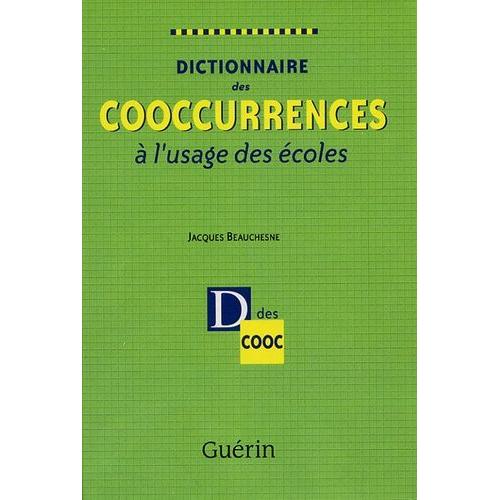 DICTIONNAIRE
des
COOCCURRENCES
à l'usage des écoles

JACQUES BEAUCHESNE

D des
COOC

Guérin